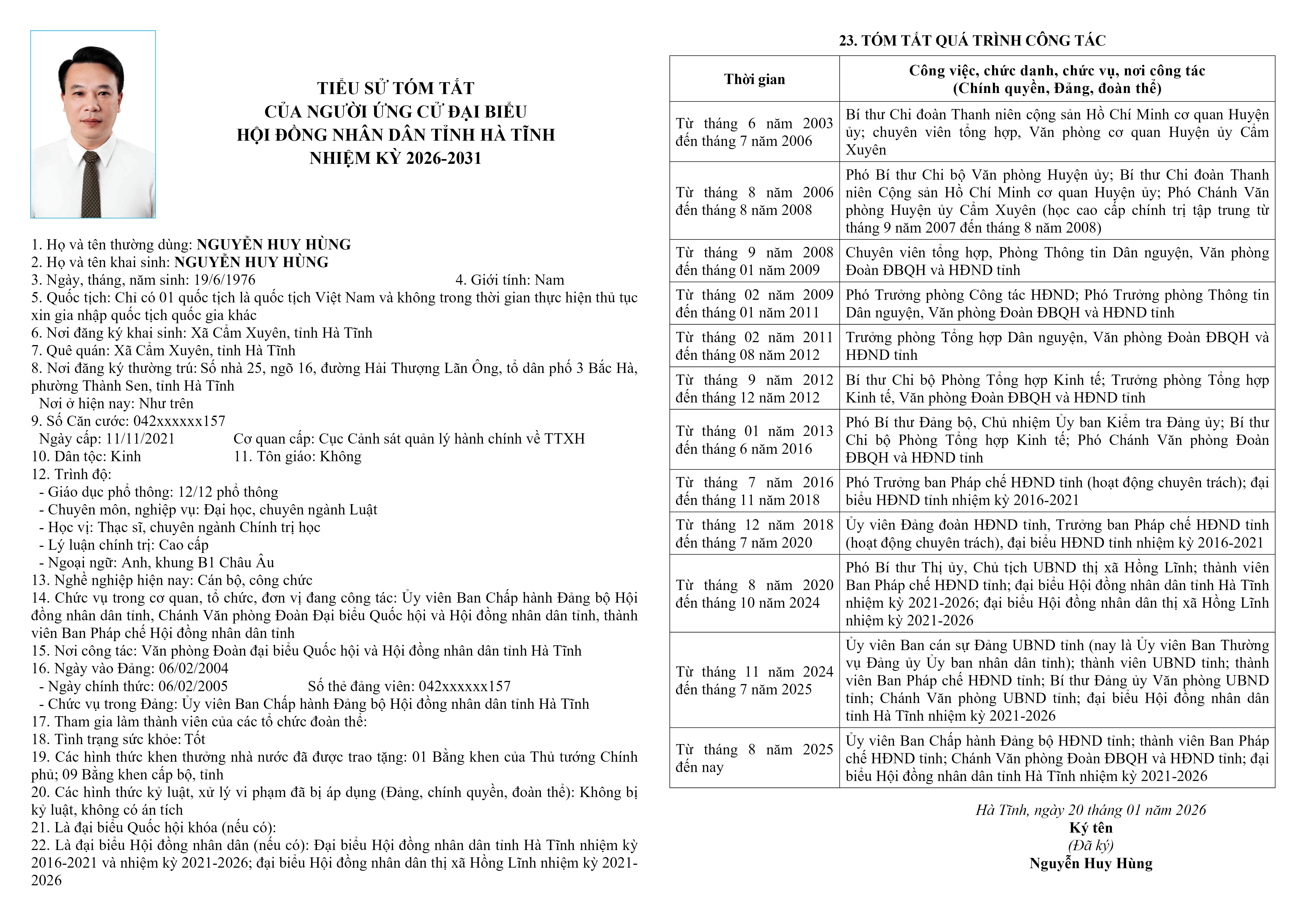 TIỂU SỬ TÓM TẮT
CỦA NGƯỜI ỨNG CỬ ĐẠI BIỂU
HỘI ĐỒNG NHÂN DÂN TỈNH HÀ TĨNH
NHIỆM KỲ 2026-2031

1. Họ và tên thường dùng: NGUYỄN HUY HÙNG
2. Họ và tên khai sinh: NGUYỄN HUY HÙNG
3. Ngày, tháng, năm sinh: 19/6/1976 4. Giới tính: Nam
5. Quốc tịch: Chỉ có 01 quốc tịch là quốc tịch Việt Nam và không trong thời gian thực hiện thủ tục xin gia nhập quốc tịch quốc gia khác
6. Nơi đăng ký khai sinh: Xã Cẩm Xuyên, tỉnh Hà Tĩnh
7. Quê quán: Xã Cẩm Xuyên, tỉnh Hà Tĩnh
8. Nơi đăng ký thường trú: Số nhà 25, ngõ 16, đường Hải Thượng Lãn Ông, tổ dân phố 3 Bắc Hà, phường Thành Sen, tỉnh Hà Tĩnh
Nơi ở hiện nay: Như trên
9. Số Căn cước: 042xxxxxx157
Ngày cấp: 11/11/2021 Cơ quan cấp: Cục Cảnh sát quản lý hành chính về TTXH
10. Dân tộc: Kinh 11. Tôn giáo: Không
12. Trình độ:
- Giáo dục phổ thông: 12/12 phổ thông
- Chuyên môn, nghiệp vụ: Đại học, chuyên ngành Luật
- Học vị: Thạc sĩ, chuyên ngành Chính trị học
- Lý luận chính trị: Cao cấp
- Ngoại ngữ: Anh, khung B1 Châu Âu
13. Nghề nghiệp hiện nay: Cán bộ, công chức
14. Chức vụ trong cơ quan, tổ chức, đơn vị đang công tác: Ủy viên Ban Chấp hành Đảng bộ Hội đồng nhân dân tỉnh, Chánh Văn phòng Đoàn Đại biểu Quốc hội và Hội đồng nhân dân tỉnh, thành viên Ban Pháp chế Hội đồng nhân dân tỉnh
15. Nơi công tác: Văn phòng Đoàn đại biểu Quốc hội và Hội đồng nhân dân tỉnh Hà Tĩnh
16. Ngày vào Đảng: 06/02/2004
- Ngày chính thức: 06/02/2005 Số thẻ đảng viên: 042xxxxxx157
- Chức vụ trong Đảng: Ủy viên Ban Chấp hành Đảng bộ Hội đồng nhân dân tỉnh Hà Tĩnh
17. Tham gia làm thành viên của các tổ chức đoàn thể:
18. Tình trạng sức khỏe: Tốt
19. Các hình thức khen thưởng nhà nước đã được trao tặng: 01 Bằng khen của Thủ tướng Chính phủ; 09 Bằng khen cấp bộ, tỉnh
20. Các hình thức kỷ luật, xử lý vi phạm đã bị áp dụng (Đảng, chính quyền, đoàn thể): Không bị kỷ luật, không có án tích
21. Là đại biểu Quốc hội khóa (nếu có):
22. Là đại biểu Hội đồng nhân dân (nếu có): Đại biểu Hội đồng nhân dân tỉnh Hà Tĩnh nhiệm kỳ 2016-2021 và nhiệm kỳ 2021-2026; đại biểu Hội đồng nhân dân thị xã Hồng Lĩnh nhiệm kỳ 2021-2026

23. TÓM TẮT QUÁ TRÌNH CÔNG TÁC

| Thời gian | Công việc, chức danh, chức vụ, nơi công tác (Chính quyền, Đảng, đoàn thể) |
|---|---|
| Từ tháng 6 năm 2003 đến tháng 7 năm 2006 | Bí thư Chi đoàn Thanh niên cộng sản Hồ Chí Minh cơ quan Huyện ủy; chuyên viên tổng hợp, Văn phòng cơ quan Huyện ủy Cẩm Xuyên |
| Từ tháng 8 năm 2006 đến tháng 8 năm 2008 | Phó Bí thư Chi bộ Văn phòng Huyện ủy; Bí thư Chi đoàn Thanh niên Cộng sản Hồ Chí Minh cơ quan Huyện ủy; Phó Chánh Văn phòng Huyện ủy Cẩm Xuyên (học cao cấp chính trị tập trung từ tháng 9 năm 2007 đến tháng 8 năm 2008) |
| Từ tháng 9 năm 2008 đến tháng 01 năm 2009 | Chuyên viên tổng hợp, Phòng Thông tin Dân nguyện, Văn phòng Đoàn ĐBQH và HĐND tỉnh |
| Từ tháng 02 năm 2009 đến tháng 01 năm 2011 | Phó Trưởng phòng Công tác HĐND; Phó Trưởng phòng Thông tin Dân nguyện, Văn phòng Đoàn ĐBQH và HĐND tỉnh |
| Từ tháng 02 năm 2011 đến tháng 08 năm 2012 | Trưởng phòng Tổng hợp Dân nguyện, Văn phòng Đoàn ĐBQH và HĐND tỉnh |
| Từ tháng 9 năm 2012 đến tháng 12 năm 2012 | Bí thư Chi bộ Phòng Tổng hợp Kinh tế; Trưởng phòng Tổng hợp Kinh tế, Văn phòng Đoàn ĐBQH và HĐND tỉnh |
| Từ tháng 01 năm 2013 đến tháng 6 năm 2016 | Phó Bí thư Đảng bộ, Chủ nhiệm Ủy ban Kiểm tra Đảng ủy; Bí thư Chi bộ Phòng Tổng hợp Kinh tế; Phó Chánh Văn phòng Đoàn ĐBQH và HĐND tỉnh |
| Từ tháng 7 năm 2016 đến tháng 11 năm 2018 | Phó Trưởng ban Pháp chế HĐND tỉnh (hoạt động chuyên trách); đại biểu HĐND tỉnh nhiệm kỳ 2016-2021 |
| Từ tháng 12 năm 2018 đến tháng 7 năm 2020 | Ủy viên Đảng đoàn HĐND tỉnh, Trưởng ban Pháp chế HĐND tỉnh (hoạt động chuyên trách), đại biểu HĐND tỉnh nhiệm kỳ 2016-2021 |
| Từ tháng 8 năm 2020 đến tháng 10 năm 2024 | Phó Bí thư Thị ủy, Chủ tịch UBND thị xã Hồng Lĩnh; thành viên Ban Pháp chế HĐND tỉnh; đại biểu Hội đồng nhân dân tỉnh Hà Tĩnh nhiệm kỳ 2021-2026; đại biểu Hội đồng nhân dân thị xã Hồng Lĩnh nhiệm kỳ 2021-2026 |
| Từ tháng 11 năm 2024 đến tháng 7 năm 2025 | Ủy viên Ban cán sự Đảng UBND tỉnh (nay là Ủy viên Ban Thường vụ Đảng ủy Ủy ban nhân dân tỉnh); thành viên UBND tỉnh; thành viên Ban Pháp chế HĐND tỉnh; Bí thư Đảng ủy Văn phòng UBND tỉnh; Chánh Văn phòng UBND tỉnh; đại biểu Hội đồng nhân dân tỉnh Hà Tĩnh nhiệm kỳ 2021-2026 |
| Từ tháng 8 năm 2025 đến nay | Ủy viên Ban Chấp hành Đảng bộ HĐND tỉnh; thành viên Ban Pháp chế HĐND tỉnh; Chánh Văn phòng Đoàn ĐBQH và HĐND tỉnh; đại biểu Hội đồng nhân dân tỉnh Hà Tĩnh nhiệm kỳ 2021-2026 |

Hà Tĩnh, ngày 20 tháng 01 năm 2026
Ký tên
(Đã ký)
Nguyễn Huy Hùng